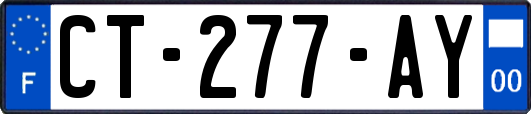 F
CT-277-AY
00